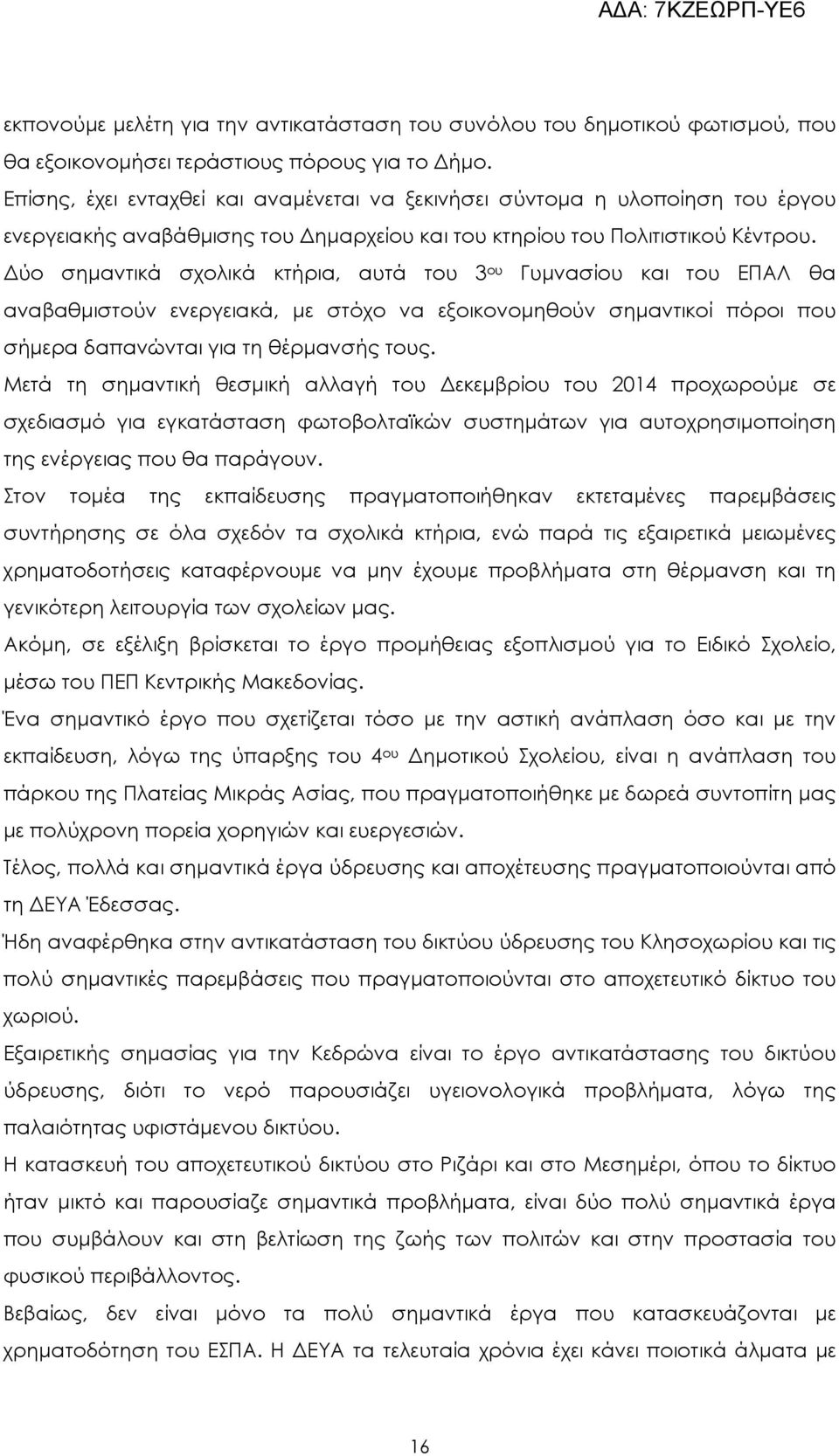 ΑΔΑ: 7ΚΖΕΩΡΠ-ΥΕ6

εκπονούμε μελέτη για την αντικατάσταση του συνόλου του δημοτικού φωτισμού, που θα εξοικονομήσει τεράστιους πόρους για το Δήμο.
Επίσης, έχει ενταχθεί και αναμένεται να ξεκινήσει σύντομα η υλοποίηση του έργου ενεργειακής αναβάθμισης του Δημαρχείου και του κτηρίου του Πολιτιστικού Κέντρου.
Δύο σημαντικά σχολικά κτήρια, αυτά του 3ου Γυμνασίου και του ΕΠΑΛ θα αναβαθμιστούν ενεργειακά, με στόχο να εξοικονομηθούν σημαντικοί πόροι που σήμερα δαπανώνται για τη θέρμανσής τους.
Μετά τη σημαντική θεσμική αλλαγή του Δεκεμβρίου του 2014 προχωρούμε σε σχεδιασμό για εγκατάσταση φωτοβολταϊκών συστημάτων για αυτοχρησιμοποίηση της ενέργειας που θα παράγουν.
Στον τομέα της εκπαίδευσης πραγματοποιήθηκαν εκτεταμένες παρεμβάσεις συντήρησης σε όλα σχεδόν τα σχολικά κτήρια, ενώ παρά τις εξαιρετικά μειωμένες χρηματοδοτήσεις καταφέρνουμε να μην έχουμε προβλήματα στη θέρμανση και τη γενικότερη λειτουργία των σχολείων μας.
Ακόμη, σε εξέλιξη βρίσκεται το έργο προμήθειας εξοπλισμού για το Ειδικό Σχολείο, μέσω του ΠΕΠ Κεντρικής Μακεδονίας.
Ένα σημαντικό έργο που σχετίζεται τόσο με την αστική ανάπλαση όσο και με την εκπαίδευση, λόγω της ύπαρξης του 4ου Δημοτικού Σχολείου, είναι η ανάπλαση του πάρκου της Πλατείας Μικράς Ασίας, που πραγματοποιήθηκε με δωρεά συντοπίτη μας με πολύχρονη πορεία χορηγιών και ευεργεσιών.
Τέλος, πολλά και σημαντικά έργα ύδρευσης και αποχέτευσης πραγματοποιούνται από τη ΔΕΥΑ Έδεσσας.
Ήδη αναφέρθηκα στην αντικατάσταση του δικτύου ύδρευσης του Κλησοχωρίου και τις πολύ σημαντικές παρεμβάσεις που πραγματοποιούνται στο αποχετευτικό δίκτυο του χωριού.
Εξαιρετικής σημασίας για την Κεδρώνα είναι το έργο αντικατάστασης του δικτύου ύδρευσης, διότι το νερό παρουσιάζει υγειονολογικά προβλήματα, λόγω της παλαιότητας υφιστάμενου δικτύου.
Η κατασκευή του αποχετευτικού δικτύου στο Ριζάρι και στο Μεσημέρι, όπου το δίκτυο ήταν μικτό και παρουσίαζε σημαντικά προβλήματα, είναι δύο πολύ σημαντικά έργα που συμβάλουν και στη βελτίωση της ζωής των πολιτών και στην προστασία του φυσικού περιβάλλοντος.
Βεβαίως, δεν είναι μόνο τα πολύ σημαντικά έργα που κατασκευάζονται με χρηματοδότηση του ΕΣΠΑ. Η ΔΕΥΑ τα τελευταία χρόνια έχει κάνει ποιοτικά άλματα με

16